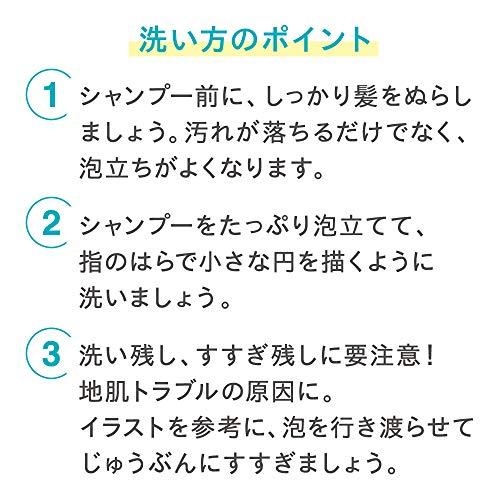 洗い方のポイント

1 シャンプー前に、しっかり髪をぬらしましょう。汚れが落ちるだけでなく、泡立ちがよくなります。

2 シャンプーをたっぷり泡立てて、指のはらで小さな円を描くように洗いましょう。

3 洗い残し、すすぎ残しに要注意！地肌トラブルの原因に。イラストを参考に、泡を行き渡らせてじゅうぶんにすすぎましょう。